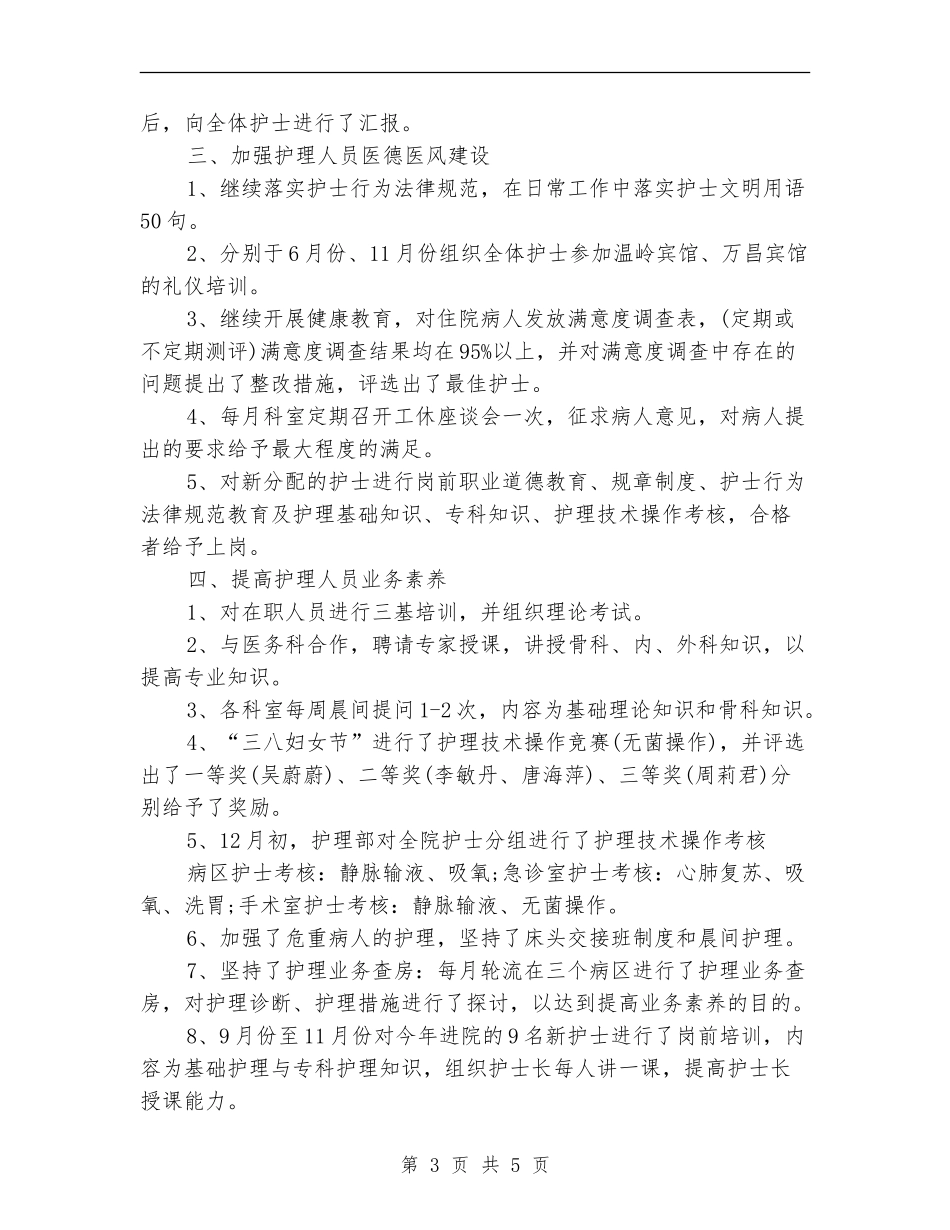 后，向全体护士进行了汇报。

三、加强护理人员医德医风建设

1、继续落实护士行为法律规范，在日常工作中落实护士文明用语50句。

2、分别于6月份、11月份组织全体护士参加温岭宾馆、万昌宾馆的礼仪培训。

3、继续开展健康教育，对住院病人发放满意度调查表，(定期或不定期测评)满意度调查结果均在95%以上，并对满意度调查中存在的问题提出了整改措施，评选出了最佳护士。

4、每月科室定期召开工休座谈会一次，征求病人意见，对病人提出的要求给予最大程度的满足。

5、对新分配的护士进行岗前职业道德教育、规章制度、护士行为法律规范教育及护理基础知识、专科知识、护理技术操作考核，合格者给予上岗。

四、提高护理人员业务素养

1、对在职人员进行三基培训，并组织理论考试。

2、与医务科合作，聘请专家授课，讲授骨科、内、外科知识，以提高专业知识。

3、各科室每周晨间提问1-2次，内容为基础理论知识和骨科知识。

4、“三八妇女节”进行了护理技术操作竞赛(无菌操作)，并评选出了一等奖(吴蔚蔚)、二等奖(李敏丹、唐海萍)、三等奖(周莉君)分别给予了奖励。

5、12月初，护理部对全院护士分组进行了护理技术操作考核

病区护士考核：静脉输液、吸氧;急诊室护士考核：心肺复苏、吸氧、洗胃;手术室护士考核：静脉输液、无菌操作。

6、加强了危重病人的护理，坚持了床头交接班制度和晨间护理。

7、坚持了护理业务查房：每月轮流在三个病区进行了护理业务查房，对护理诊断、护理措施进行了探讨，以达到提高业务素养的目的。

8、9月份至11月份对今年进院的9名新护士进行了岗前培训，内容为基础护理与专科护理知识，组织护士长每人讲一课，提高护士长授课能力。

第 3 页 共 5 页